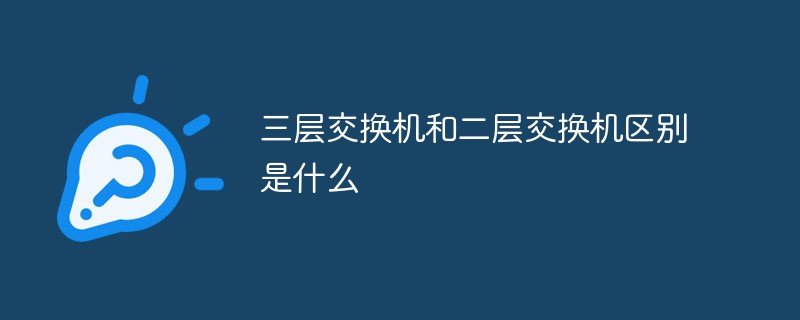 三层交换机和二层交换机区别是什么